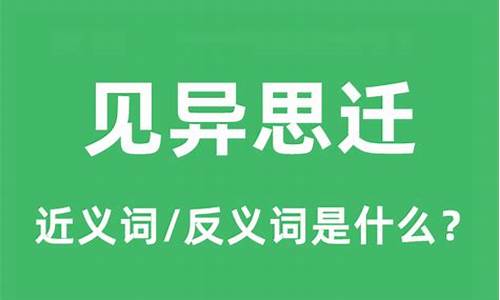 见异思迁

近义词/反义词是什么？